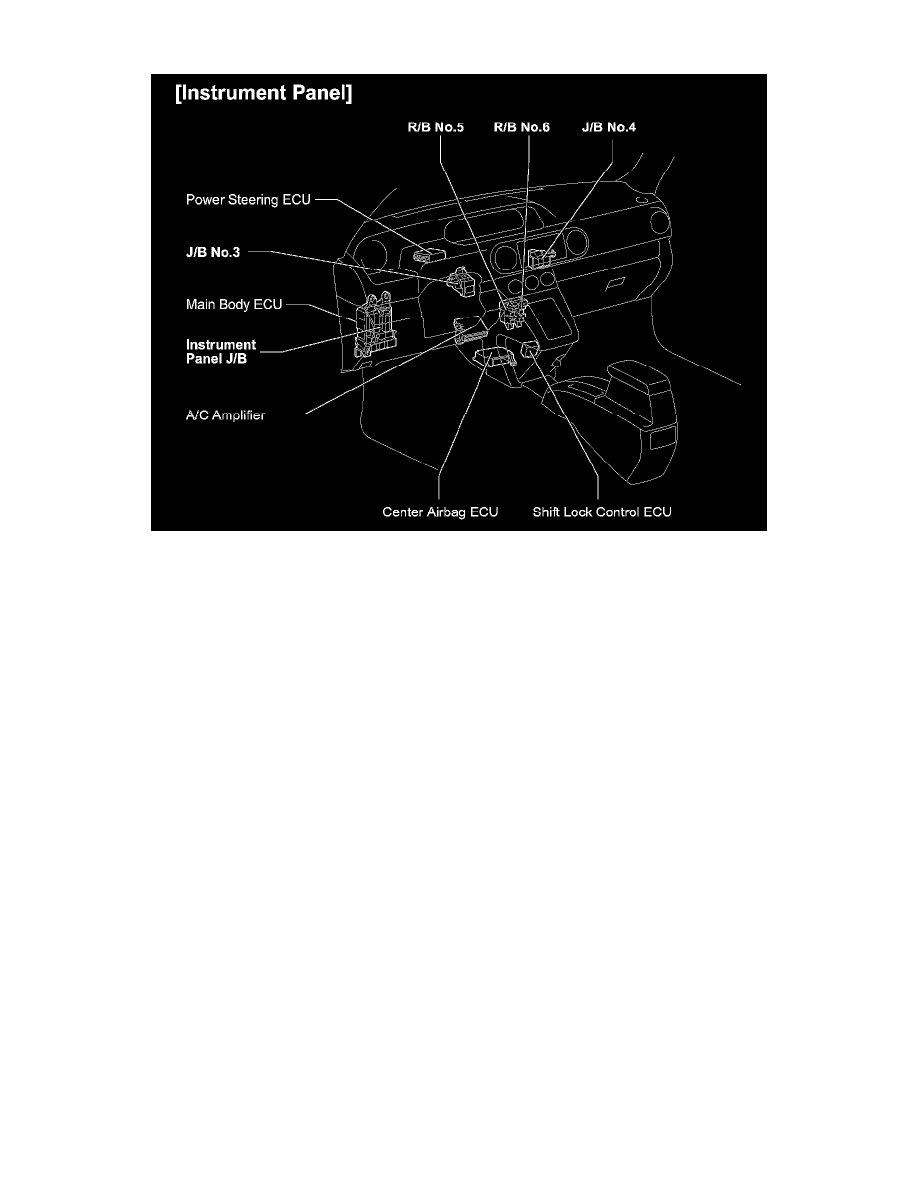 [Instrument Panel]

R/B No.5
R/B No.6
J/B No.4

Power Steering ECU
J/B No.3
Main Body ECU
Instrument Panel J/B
A/C Amplifier

Center Airbag ECU
Shift Lock Control ECU